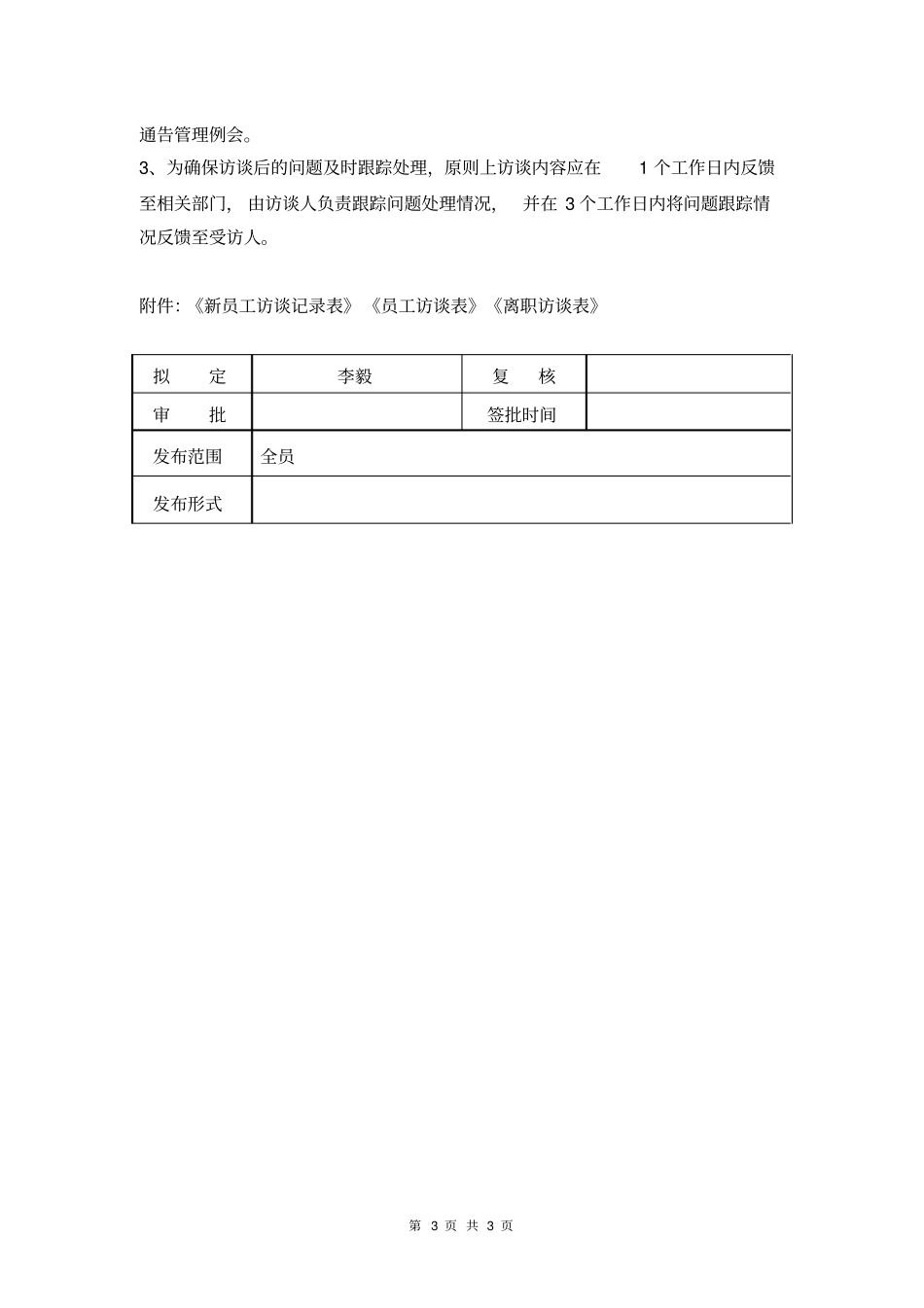 通告管理例会。

3、为确保访谈后的问题及时跟踪处理，原则上访谈内容应在 1 个工作日内反馈至相关部门，由访谈人负责跟踪问题处理情况，并在 3 个工作日内将问题跟踪情况反馈至受访人。

附件：《新员工访谈记录表》《员工访谈表》《离职访谈表》

| 拟 定 | 李毅 | 复 核 | |
|---|---|---|---|
| 审 批 | | 签批时间 | |
| 发布范围 | 全员 | | |
| 发布形式 | | | |

第 3 页 共 3 页